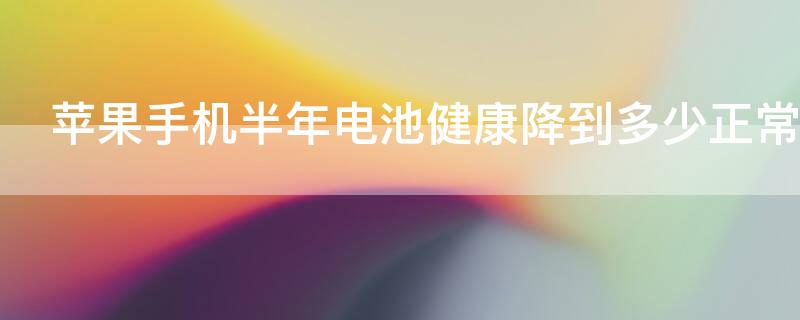 苹果手机半年电池健康降到多少正常